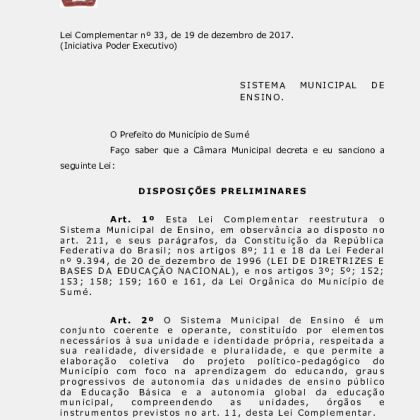 Lei Complementar nº 33, de 19 de dezembro de 2017.
(Iniciativa Poder Executivo)

SISTEMA MUNICIPAL DE ENSINO.

O Prefeito do Município de Sumé

Faço saber que a Câmara Municipal decreta e eu sanciono a seguinte Lei:

DISPOSIÇÕES PRELIMINARES

Art. 1º Esta Lei Complementar reestrutura o Sistema Municipal de Ensino, em observância ao disposto no art. 211, e seus parágrafos, da Constituição da República Federativa do Brasil; nos artigos 8º; 11 e 18 da Lei Federal nº 9.394, de 20 de dezembro de 1996 (LEI DE DIRETRIZES E BASES DA EDUCAÇÃO NACIONAL), e nos artigos 3º; 5º; 152; 153; 158; 159; 160 e 161, da Lei Orgânica do Município de Sumé.

Art. 2º O Sistema Municipal de Ensino é um conjunto coerente e operante, constituído por elementos necessários à sua unidade e identidade própria, respeitada a sua realidade, diversidade e pluralidade, e que permite a elaboração coletiva do projeto político-pedagógico do Município com foco na aprendizagem do educando, graus progressivos de autonomia das unidades de ensino público da Educação Básica e a autonomia global da educação municipal, compreendendo as unidades, órgãos e instrumentos previstos no art. 11, desta Lei Complementar.